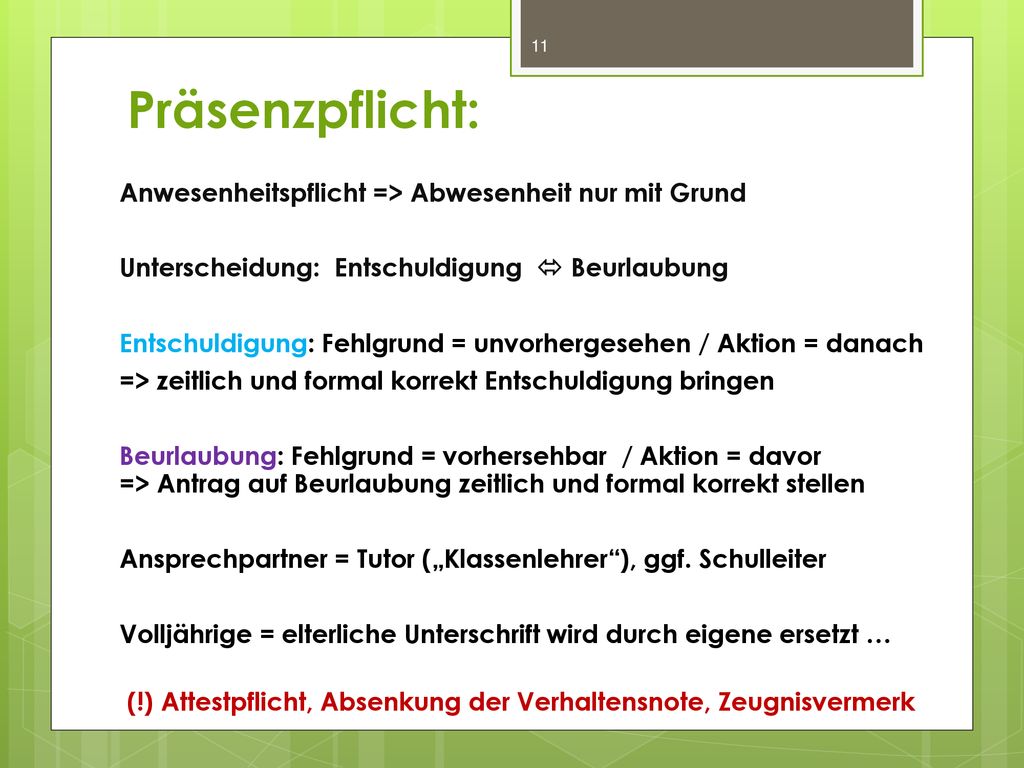 11

Präsenzpflicht:

Anwesenheitspflicht => Abwesenheit nur mit Grund

Unterscheidung: Entschuldigung ⇔ Beurlaubung

Entschuldigung: Fehlgrund = unvorhergesehen / Aktion = danach
=> zeitlich und formal korrekt Entschuldigung bringen

Beurlaubung: Fehlgrund = vorhersehbar / Aktion = davor
=> Antrag auf Beurlaubung zeitlich und formal korrekt stellen

Ansprechpartner = Tutor („Klassenlehrer“), ggf. Schulleiter

Volljährige = elterliche Unterschrift wird durch eigene ersetzt …

(!) Attestpflicht, Absenkung der Verhaltensnote, Zeugnisvermerk